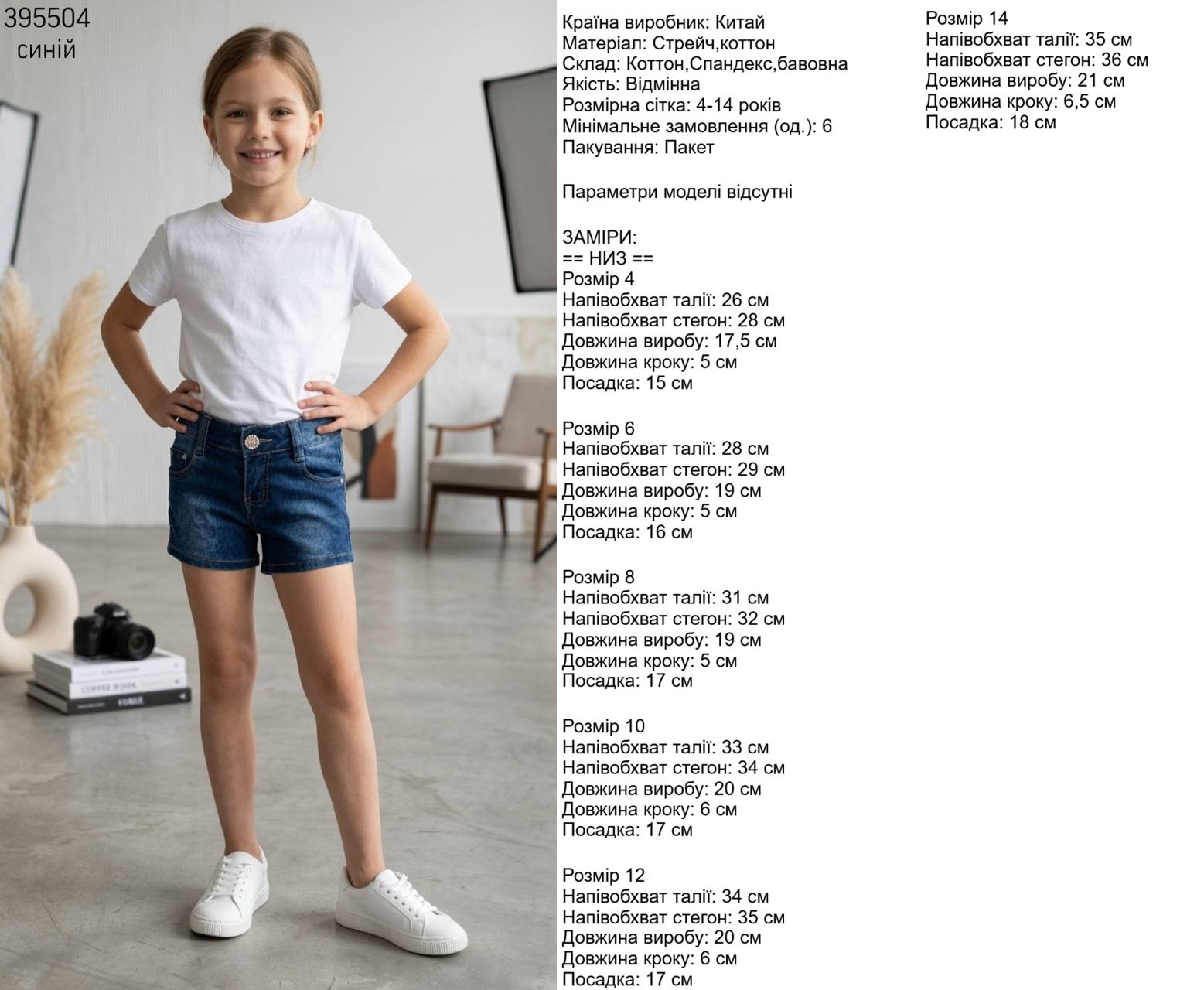 395504
синій

Країна виробник: Китай
Матеріал: Стрейч,коттон
Склад: Коттон,Спандекс,бавовна
Якість: Відмінна
Розмірна сітка: 4-14 років
Мінімальне замовлення (од.): 6
Пакування: Пакет

Параметри моделі відсутні

ЗАМІРИ:
== НИЗ ==
Розмір 4
Напівобхват талії: 26 см
Напівобхват стегон: 28 см
Довжина виробу: 17,5 см
Довжина кроку: 5 см
Посадка: 15 см

Розмір 6
Напівобхват талії: 28 см
Напівобхват стегон: 29 см
Довжина виробу: 19 см
Довжина кроку: 5 см
Посадка: 16 см

Розмір 8
Напівобхват талії: 31 см
Напівобхват стегон: 32 см
Довжина виробу: 19 см
Довжина кроку: 5 см
Посадка: 17 см

Розмір 10
Напівобхват талії: 33 см
Напівобхват стегон: 34 см
Довжина виробу: 20 см
Довжина кроку: 6 см
Посадка: 17 см

Розмір 12
Напівобхват талії: 34 см
Напівобхват стегон: 35 см
Довжина виробу: 20 см
Довжина кроку: 6 см
Посадка: 17 см

Розмір 14
Напівобхват талії: 35 см
Напівобхват стегон: 36 см
Довжина виробу: 21 см
Довжина кроку: 6,5 см
Посадка: 18 см